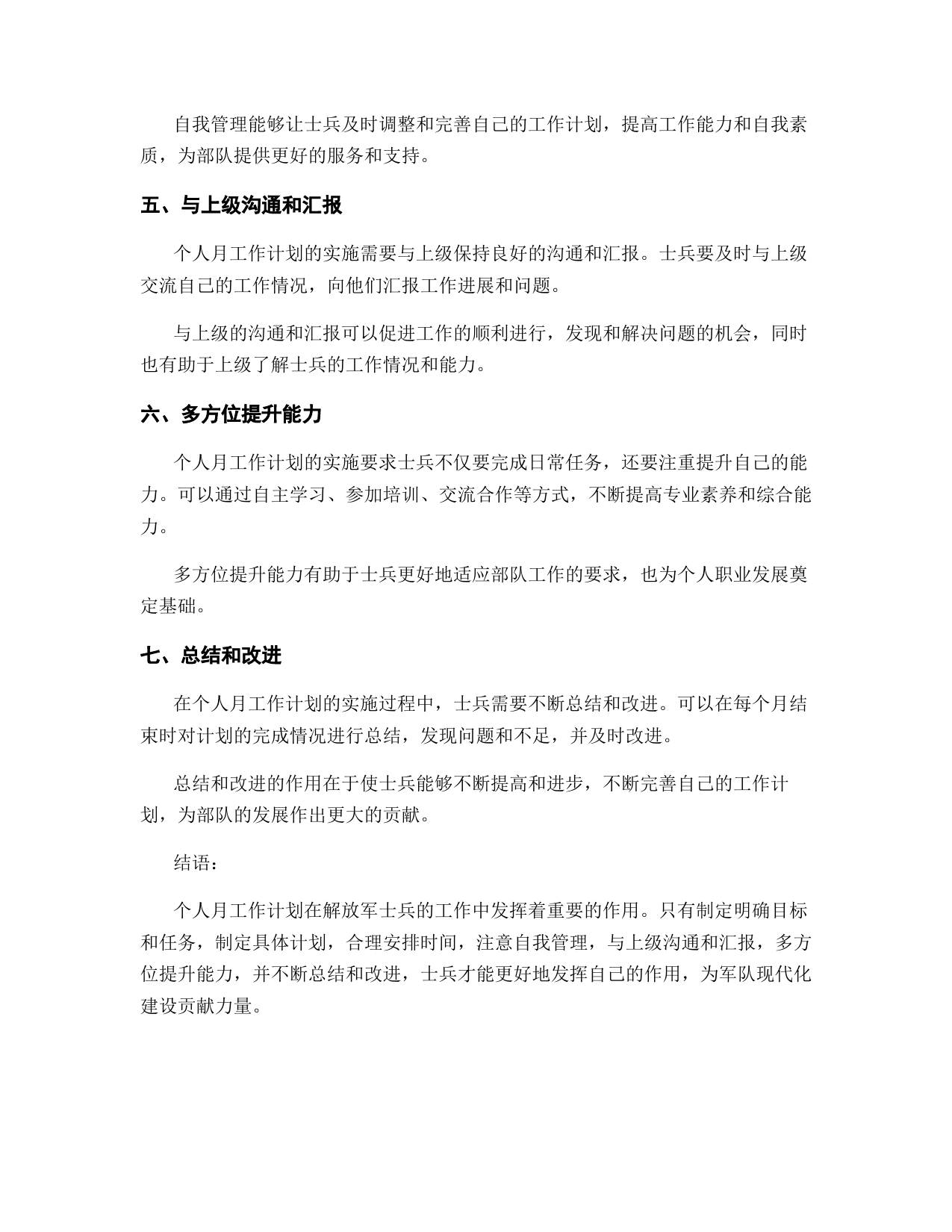 自我管理能够让士兵及时调整和完善自己的工作计划，提高工作能力和自我素质，为部队提供更好的服务和支持。

五、与上级沟通和汇报

个人月工作计划的实施需要与上级保持良好的沟通和汇报。士兵要及时与上级交流自己的工作情况，向他们汇报工作进展和问题。

与上级的沟通和汇报可以促进工作的顺利进行，发现和解决问题的机会，同时也有助于上级了解士兵的工作情况和能力。

六、多方位提升能力

个人月工作计划的实施要求士兵不仅要完成日常任务，还要注重提升自己的能力。可以通过自主学习、参加培训、交流合作等方式，不断提高专业素养和综合能力。

多方位提升能力有助于士兵更好地适应部队工作的要求，也为个人职业发展奠定基础。

七、总结和改进

在个人月工作计划的实施过程中，士兵需要不断总结和改进。可以在每个月结束时对计划的完成情况进行总结，发现问题和不足，并及时改进。

总结和改进的作用在于使士兵能够不断提高和进步，不断完善自己的工作计划，为部队的发展作出更大的贡献。

结语：

个人月工作计划在解放军士兵的工作中发挥着重要的作用。只有制定明确目标和任务，制定具体计划，合理安排时间，注意自我管理，与上级沟通和汇报，多方位提升能力，并不断总结和改进，士兵才能更好地发挥自己的作用，为军队现代化建设贡献力量。